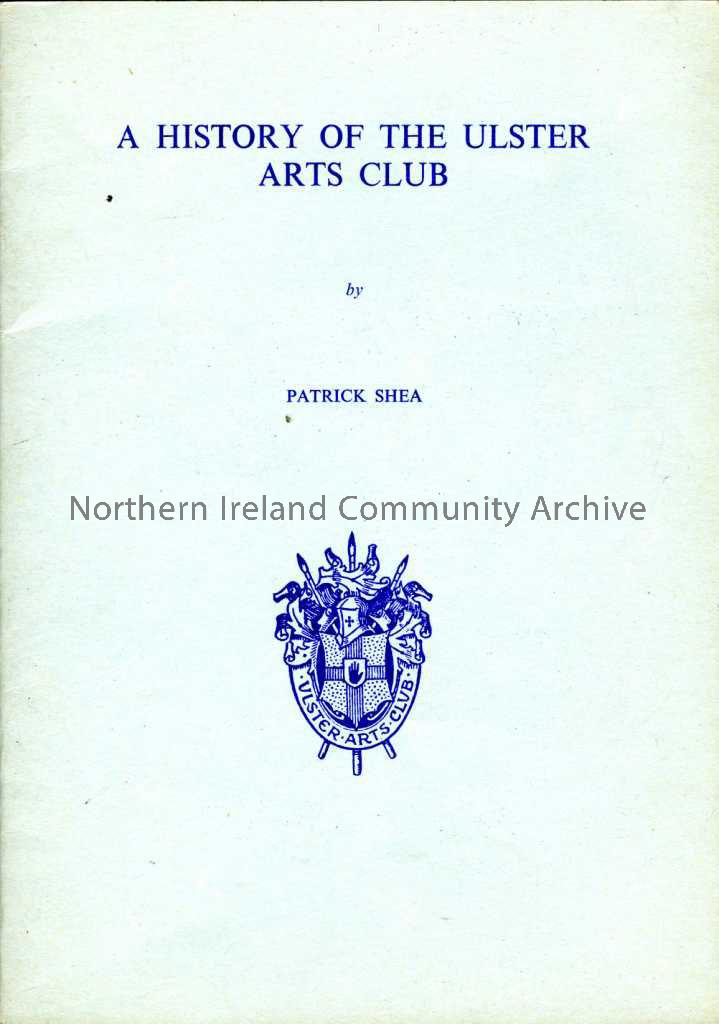 A HISTORY OF THE ULSTER ARTS CLUB

by

PATRICK SHEA

ULSTER·ARTS·CLUB

Northern Ireland Community Archive